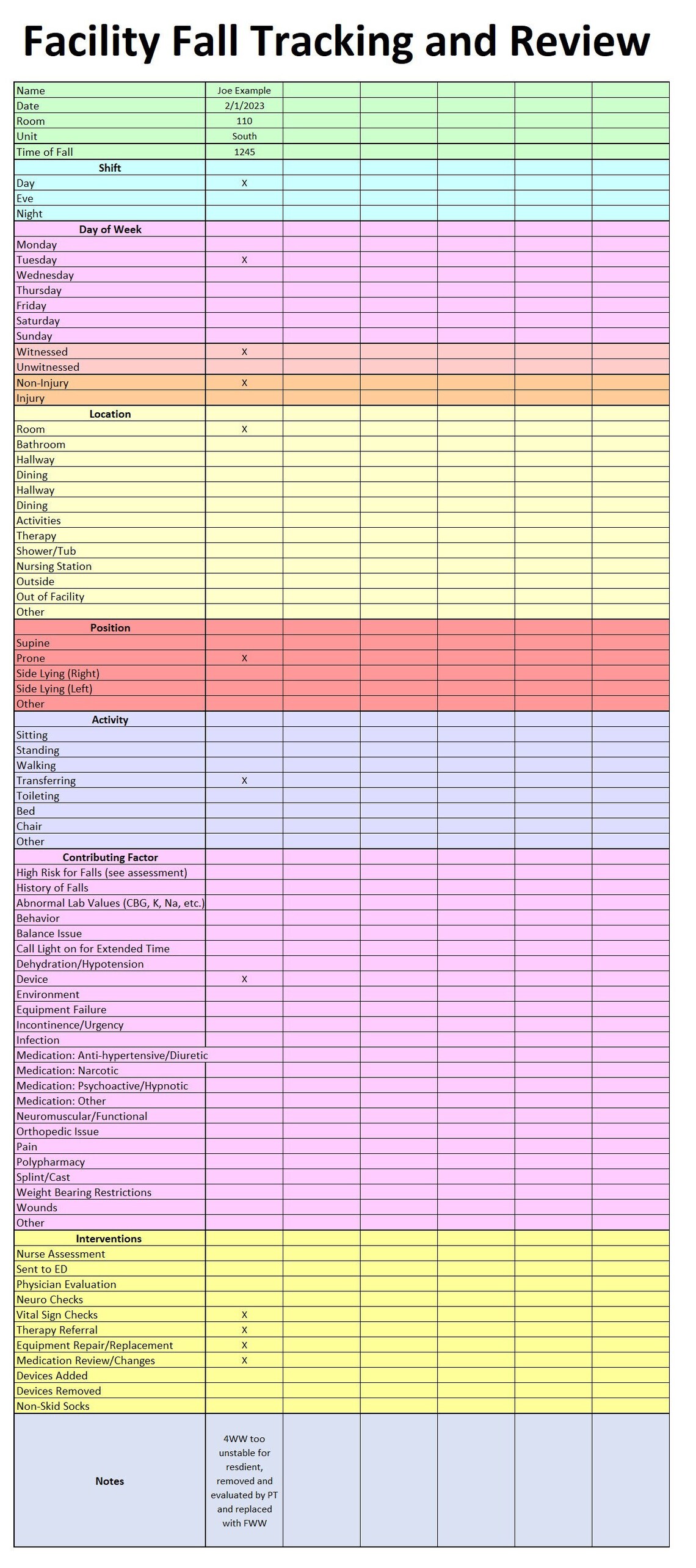 Facility Fall Tracking and Review

| Name | Joe Example | | | | | |
|---|---|---|---|---|---|---|
| Date | 2/1/2023 | | | | | |
| Room | 110 | | | | | |
| Unit | South | | | | | |
| Time of Fall | 1245 | | | | | |
| Shift | | | | | | |
| Day | X | | | | | |
| Eve | | | | | | |
| Night | | | | | | |
| Day of Week | | | | | | |
| Monday | | | | | | |
| Tuesday | X | | | | | |
| Wednesday | | | | | | |
| Thursday | | | | | | |
| Friday | | | | | | |
| Saturday | | | | | | |
| Sunday | | | | | | |
| Witnessed | X | | | | | |
| Unwitnessed | | | | | | |
| Non-Injury | X | | | | | |
| Injury | | | | | | |
| Location | | | | | | |
| Room | X | | | | | |
| Bathroom | | | | | | |
| Hallway | | | | | | |
| Dining | | | | | | |
| Hallway | | | | | | |
| Dining | | | | | | |
| Activities | | | | | | |
| Therapy | | | | | | |
| Shower/Tub | | | | | | |
| Nursing Station | | | | | | |
| Outside | | | | | | |
| Out of Facility | | | | | | |
| Other | | | | | | |
| Position | | | | | | |
| Supine | | | | | | |
| Prone | X | | | | | |
| Side Lying (Right) | | | | | | |
| Side Lying (Left) | | | | | | |
| Other | | | | | | |
| Activity | | | | | | |
| Sitting | | | | | | |
| Standing | | | | | | |
| Walking | | | | | | |
| Transferring | X | | | | | |
| Toileting | | | | | | |
| Bed | | | | | | |
| Chair | | | | | | |
| Other | | | | | | |
| Contributing Factor | | | | | | |
| High Risk for Falls (see assessment) | | | | | | |
| History of Falls | | | | | | |
| Abnormal Lab Values (CBG, K, Na, etc.) | | | | | | |
| Behavior | | | | | | |
| Balance Issue | | | | | | |
| Call Light on for Extended Time | | | | | | |
| Dehydration/Hypotension | | | | | | |
| Device | X | | | | | |
| Environment | | | | | | |
| Equipment Failure | | | | | | |
| Incontinence/Urgency | | | | | | |
| Infection | | | | | | |
| Medication: Anti-hypertensive/Diuretic | | | | | | |
| Medication: Narcotic | | | | | | |
| Medication: Psychoactive/Hypnotic | | | | | | |
| Medication: Other | | | | | | |
| Neuromuscular/Functional | | | | | | |
| Orthopedic Issue | | | | | | |
| Pain | | | | | | |
| Polypharmacy | | | | | | |
| Splint/Cast | | | | | | |
| Weight Bearing Restrictions | | | | | | |
| Wounds | | | | | | |
| Other | | | | | | |
| Interventions | | | | | | |
| Nurse Assessment | | | | | | |
| Sent to ED | | | | | | |
| Physician Evaluation | | | | | | |
| Neuro Checks | | | | | | |
| Vital Sign Checks | X | | | | | |
| Therapy Referral | X | | | | | |
| Equipment Repair/Replacement | X | | | | | |
| Medication Review/Changes | X | | | | | |
| Devices Added | | | | | | |
| Devices Removed | | | | | | |
| Non-Skid Socks | | | | | | |
| Notes | 4WW too unstable for resdient, removed and evaluated by PT and replaced with FWW | | | | | |